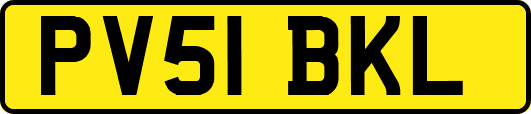 PV51 BKL